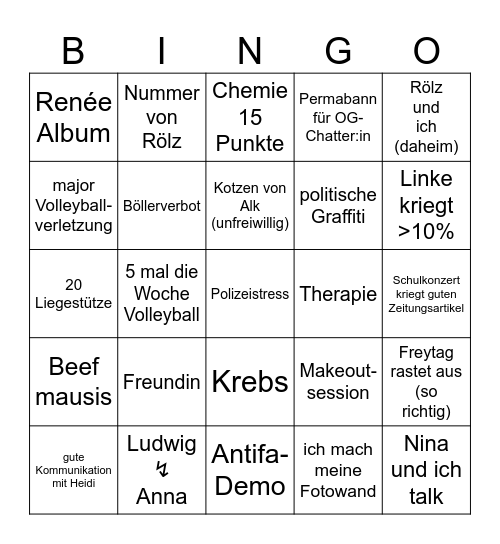 | B | I | N | G | O |
|---|---|---|---|---|
| Renée Album | Nummer von Rölz | Chemie 15 Punkte | Permabann für OG-Chatter:in | Rölz und ich (daheim) |
| major Volleyballverletzung | Böllerverbot | Kotzen von Alk (unfreiwillig) | politische Graffiti | Linke kriegt >10% |
| 20 Liegestütze | 5 mal die Woche Volleyball | Polizeistress | Therapie | Schulkonzert kriegt guten Zeitungsartikel |
| Beef mausis | Freundin | Krebs | Makeoutsession | Freytag rastet aus (so richtig) |
| gute Kommunikation mit Heidi | Ludwig ↯ Anna | Antifa-Demo | ich mach meine Fotowand | Nina und ich talk |